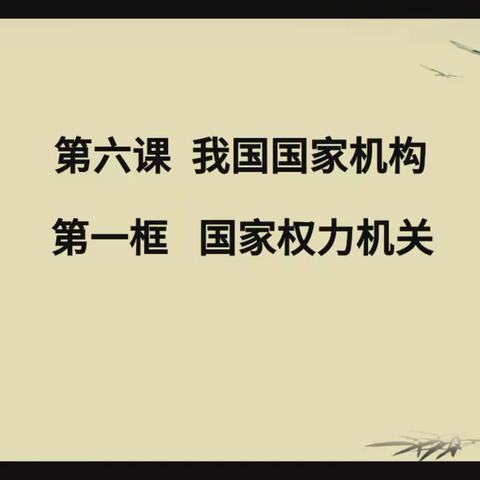 第六课 我国国家机构

第一框 国家权力机关